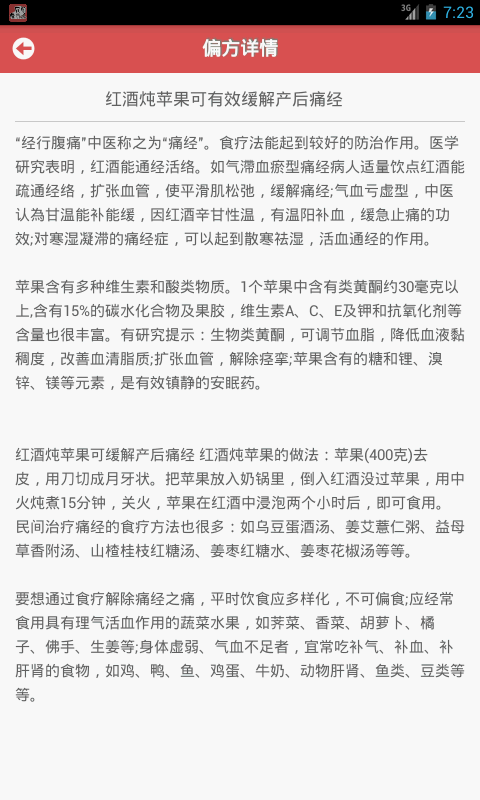 3G 7:23

偏方详情

红酒炖苹果可有效缓解产后痛经

“经行腹痛”中医称之为“痛经”。食疗法能起到较好的防治作用。医学研究表明，红酒能通经活络。如气滞血瘀型痛经病人适量饮点红酒能疏通经络，扩张血管，使平滑肌松弛，缓解痛经;气血亏虚型，中医认為甘温能补能缓，因红酒辛甘性温，有温阳补血，缓急止痛的功效;对寒湿凝滞的痛经症，可以起到散寒祛湿，活血通经的作用。

苹果含有多种维生素和酸类物质。1个苹果中含有类黄酮约30毫克以上,含有15%的碳水化合物及果胶，维生素A、C、E及钾和抗氧化剂等含量也很丰富。有研究提示：生物类黄酮，可调节血脂，降低血液黏稠度，改善血清脂质;扩张血管，解除痉挛;苹果含有的糖和锂、溴锌、镁等元素，是有效镇静的安眠药。

红酒炖苹果可缓解产后痛经 红酒炖苹果的做法：苹果(400克)去皮，用刀切成月牙状。把苹果放入奶锅里，倒入红酒没过苹果，用中火炖煮15分钟，关火，苹果在红酒中浸泡两个小时后，即可食用。民间治疗痛经的食疗方法也很多：如乌豆蛋酒汤、姜艾薏仁粥、益母草香附汤、山楂桂枝红糖汤、姜枣红糖水、姜枣花椒汤等等。

要想通过食疗解除痛经之痛，平时饮食应多样化，不可偏食;应经常食用具有理气活血作用的蔬菜水果，如荠菜、香菜、胡萝卜、橘子、佛手、生姜等;身体虚弱、气血不足者，宜常吃补气、补血、补肝肾的食物，如鸡、鸭、鱼、鸡蛋、牛奶、动物肝肾、鱼类、豆类等等。